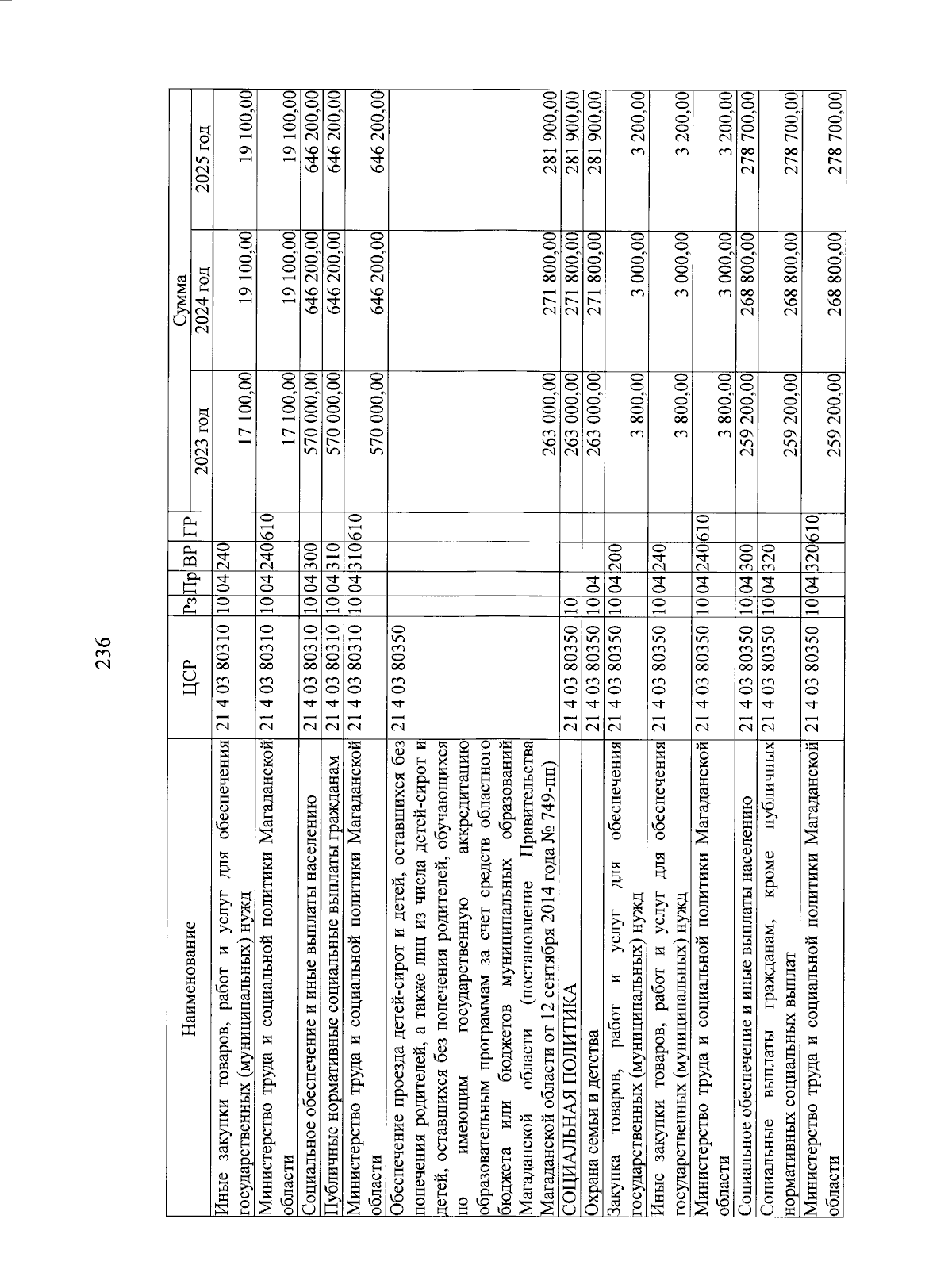 236

| Наименование | ЦСР | Рз | Пр | ВР | ГР | Сумма 2023 год | Сумма 2024 год | Сумма 2025 год |
|---|---|---|---|---|---|---|---|---|
| Иные закупки товаров, работ и услуг для обеспечения государственных (муниципальных) нужд | 21 4 03 80310 | 10 | 04 | 240 | | 17 100,00 | 19 100,00 | 19 100,00 |
| Министерство труда и социальной политики Магаданской области | 21 4 03 80310 | 10 | 04 | 240 | 610 | 17 100,00 | 19 100,00 | 19 100,00 |
| Социальное обеспечение и иные выплаты населению | 21 4 03 80310 | 10 | 04 | 300 | | 570 000,00 | 646 200,00 | 646 200,00 |
| Публичные нормативные социальные выплаты гражданам | 21 4 03 80310 | 10 | 04 | 310 | | 570 000,00 | 646 200,00 | 646 200,00 |
| Министерство труда и социальной политики Магаданской области | 21 4 03 80310 | 10 | 04 | 310 | 610 | 570 000,00 | 646 200,00 | 646 200,00 |
| Обеспечение проезда детей-сирот и детей, оставшихся без попечения родителей, а также лиц из числа детей-сирот и детей, оставшихся без попечения родителей, обучающихся по имеющим государственную аккредитацию образовательным программам за счет средств областного бюджета или бюджетов муниципальных образований Магаданской области (постановление Правительства Магаданской области от 12 сентября 2014 года № 749-пп) | 21 4 03 80350 | | | | | 263 000,00 | 271 800,00 | 281 900,00 |
| СОЦИАЛЬНАЯ ПОЛИТИКА | 21 4 03 80350 | 10 | | | | 263 000,00 | 271 800,00 | 281 900,00 |
| Охрана семьи и детства | 21 4 03 80350 | 10 | 04 | | | 263 000,00 | 271 800,00 | 281 900,00 |
| Закупка товаров, работ и услуг для обеспечения государственных (муниципальных) нужд | 21 4 03 80350 | 10 | 04 | 200 | | 3 800,00 | 3 000,00 | 3 200,00 |
| Иные закупки товаров, работ и услуг для обеспечения государственных (муниципальных) нужд | 21 4 03 80350 | 10 | 04 | 240 | | 3 800,00 | 3 000,00 | 3 200,00 |
| Министерство труда и социальной политики Магаданской области | 21 4 03 80350 | 10 | 04 | 240 | 610 | 3 800,00 | 3 000,00 | 3 200,00 |
| Социальное обеспечение и иные выплаты населению | 21 4 03 80350 | 10 | 04 | 300 | | 259 200,00 | 268 800,00 | 278 700,00 |
| Социальные выплаты гражданам, кроме публичных нормативных социальных выплат | 21 4 03 80350 | 10 | 04 | 320 | | 259 200,00 | 268 800,00 | 278 700,00 |
| Министерство труда и социальной политики Магаданской области | 21 4 03 80350 | 10 | 04 | 320 | 610 | 259 200,00 | 268 800,00 | 278 700,00 |